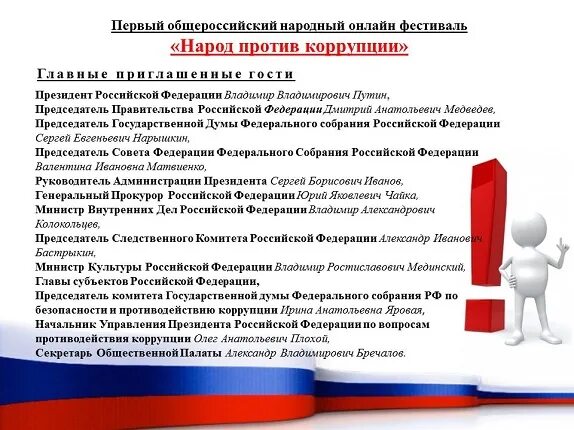 Первый общероссийский народный онлайн фестиваль
«Народ против коррупции»

Главные приглашенные гости

Президент Российской Федерации Владимир Владимирович Путин,
Председатель Правительства Российской Федерации Дмитрий Анатольевич Медведев,
Председатель Государственной Думы Федерального собрания Российской Федерации Сергей Евгеньевич Нарышкин,
Председатель Совета Федерации Федерального Собрания Российской Федерации Валентина Ивановна Матвиенко,
Руководитель Администрации Президента Сергей Борисович Иванов,
Генеральный Прокурор Российской Федерации Юрий Яковлевич Чайка,
Министр Внутренних Дел Российской Федерации Владимир Александрович Колокольцев,
Председатель Следственного Комитета Российской Федерации Александр Иванович Бастрыкин,
Министр Культуры Российской Федерации Владимир Ростиславович Мединский,
Главы субъектов Российской Федерации,
Председатель комитета Государственной думы Федерального собрания РФ по безопасности и противодействию коррупции Ирина Анатольевна Яровая,
Начальник Управления Президента Российской Федерации по вопросам противодействия коррупции Олег Анатольевич Плохой,
Секретарь Общественной Палаты Александр Владимирович Бречалов.